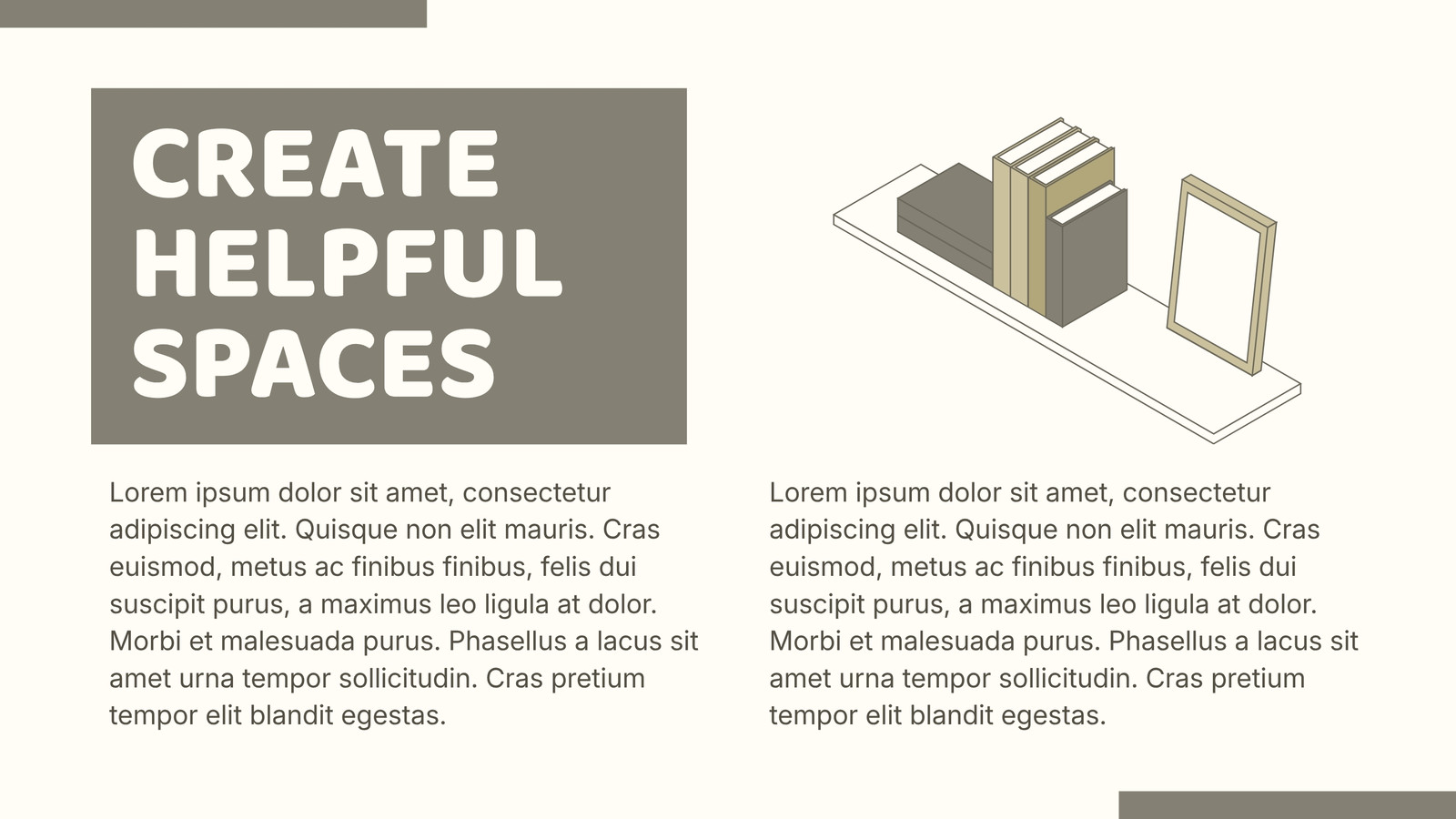 CREATE HELPFUL SPACES

Lorem ipsum dolor sit amet, consectetur adipiscing elit. Quisque non elit mauris. Cras euismod, metus ac finibus finibus, felis dui suscipit purus, a maximus leo ligula at dolor. Morbi et malesuada purus. Phasellus a lacus sit amet urna tempor sollicitudin. Cras pretium tempor elit blandit egestas.

Lorem ipsum dolor sit amet, consectetur adipiscing elit. Quisque non elit mauris. Cras euismod, metus ac finibus finibus, felis dui suscipit purus, a maximus leo ligula at dolor. Morbi et malesuada purus. Phasellus a lacus sit amet urna tempor sollicitudin. Cras pretium tempor elit blandit egestas.